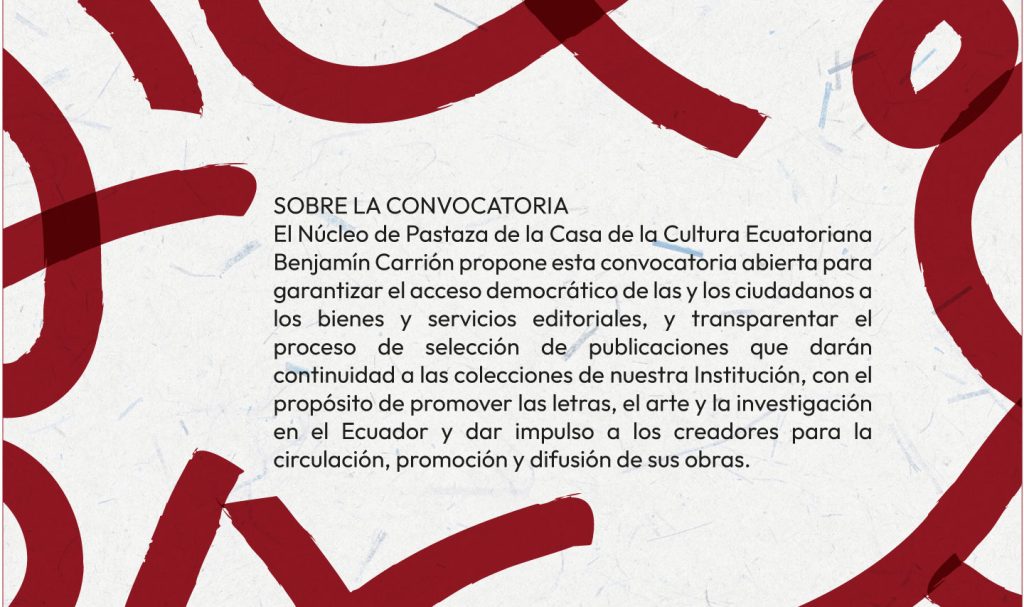 SOBRE LA CONVOCATORIA
El Núcleo de Pastaza de la Casa de la Cultura Ecuatoriana Benjamín Carrión propone esta convocatoria abierta para garantizar el acceso democrático de las y los ciudadanos a los bienes y servicios editoriales, y transparentar el proceso de selección de publicaciones que darán continuidad a las colecciones de nuestra Institución, con el propósito de promover las letras, el arte y la investigación en el Ecuador y dar impulso a los creadores para la circulación, promoción y difusión de sus obras.